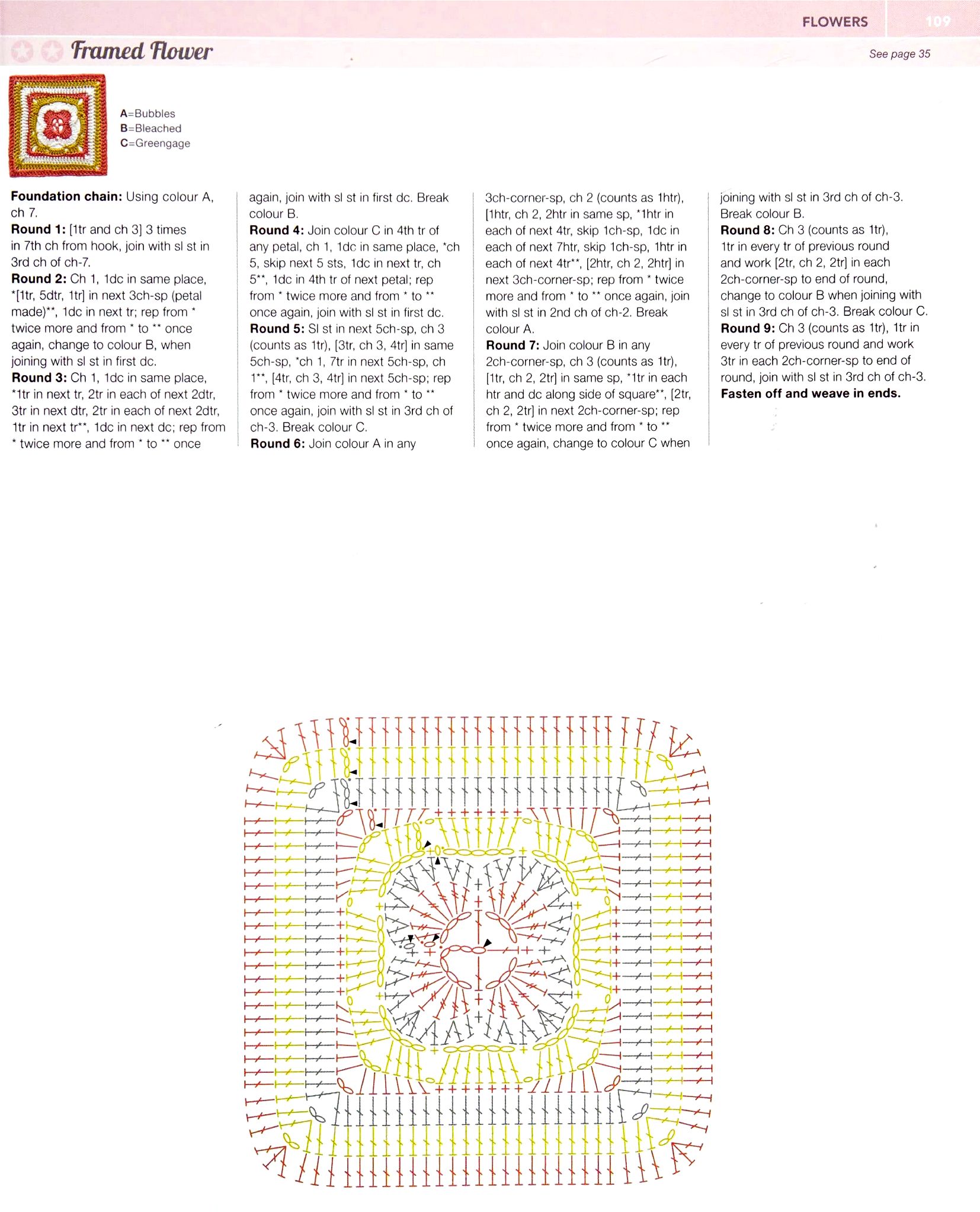 FLOWERS 109

Framed Flower

See page 35

A=Bubbles
B=Bleached
C=Greengage

Foundation chain: Using colour A, ch 7.
Round 1: [1tr and ch 3] 3 times in 7th ch from hook, join with sl st in 3rd ch of ch-7.
Round 2: Ch 1, 1dc in same place, *[1tr, 5dtr, 1tr] in next 3ch-sp (petal made)**, 1dc in next tr; rep from * twice more and from * to ** once again, change to colour B, when joining with sl st in first dc.
Round 3: Ch 1, 1dc in same place, *1tr in next tr, 2tr in each of next 2dtr, 3tr in next dtr, 2tr in each of next 2dtr, 1tr in next tr**, 1dc in next dc; rep from * twice more and from * to ** once again, join with sl st in first dc. Break colour B.
Round 4: Join colour C in 4th tr of any petal, ch 1, 1dc in same place, *ch 5, skip next 5 sts, 1dc in next tr, ch 5**, 1dc in 4th tr of next petal; rep from * twice more and from * to ** once again, join with sl st in first dc.
Round 5: Sl st in next 5ch-sp, ch 3 (counts as 1tr), [3tr, ch 3, 4tr] in same 5ch-sp, *ch 1, 7tr in next 5ch-sp, ch 1**, [4tr, ch 3, 4tr] in next 5ch-sp; rep from * twice more and from * to ** once again, join with sl st in 3rd ch of ch-3. Break colour C.
Round 6: Join colour A in any 3ch-corner-sp, ch 2 (counts as 1htr), [1htr, ch 2, 2htr in same sp, *1htr in each of next 4tr, skip 1ch-sp, 1dc in each of next 7htr, skip 1ch-sp, 1htr in each of next 4tr**, [2htr, ch 2, 2htr] in next 3ch-corner-sp; rep from * twice more and from * to ** once again, join with sl st in 2nd ch of ch-2. Break colour A.
Round 7: Join colour B in any 2ch-corner-sp, ch 3 (counts as 1tr), [1tr, ch 2, 2tr] in same sp, *1tr in each htr and dc along side of square**, [2tr, ch 2, 2tr] in next 2ch-corner-sp; rep from * twice more and from * to ** once again, change to colour C when joining with sl st in 3rd ch of ch-3. Break colour B.
Round 8: Ch 3 (counts as 1tr), 1tr in every tr of previous round and work [2tr, ch 2, 2tr] in each 2ch-corner-sp to end of round, change to colour B when joining with sl st in 3rd ch of ch-3. Break colour C.
Round 9: Ch 3 (counts as 1tr), 1tr in every tr of previous round and work 3tr in each 2ch-corner-sp to end of round, join with sl st in 3rd ch of ch-3.
Fasten off and weave in ends.